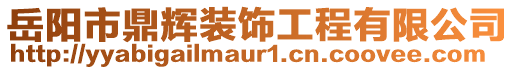 岳阳市鼎辉装饰工程有限公司
http://yyabigailmaur1.cn.coovee.com